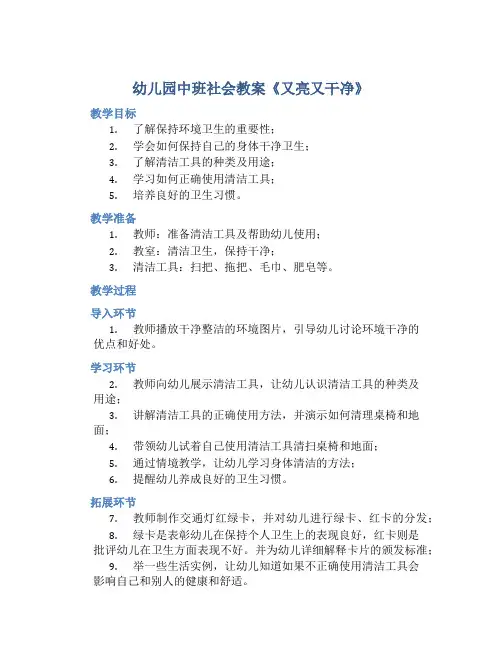 幼儿园中班社会教案《又亮又干净》

教学目标

1. 了解保持环境卫生的重要性；
2. 学会如何保持自己的身体干净卫生；
3. 了解清洁工具的种类及用途；
4. 学习如何正确使用清洁工具；
5. 培养良好的卫生习惯。

教学准备

1. 教师：准备清洁工具及帮助幼儿使用；
2. 教室：清洁卫生，保持干净；
3. 清洁工具：扫把、拖把、毛巾、肥皂等。

教学过程

导入环节

1. 教师播放干净整洁的环境图片，引导幼儿讨论环境干净的优点和好处。

学习环节

2. 教师向幼儿展示清洁工具，让幼儿认识清洁工具的种类及用途；
3. 讲解清洁工具的正确使用方法，并演示如何清理桌椅和地面；
4. 带领幼儿试着自己使用清洁工具清扫桌椅和地面；
5. 通过情境教学，让幼儿学习身体清洁的方法；
6. 提醒幼儿养成良好的卫生习惯。

拓展环节

7. 教师制作交通灯红绿卡，并对幼儿进行绿卡、红卡的分发；
8. 绿卡是表彰幼儿在保持个人卫生上的表现良好，红卡则是批评幼儿在卫生方面表现不好。并为幼儿详细解释卡片的颁发标准；
9. 举一些生活实例，让幼儿知道如果不正确使用清洁工具会影响自己和别人的健康和舒适。